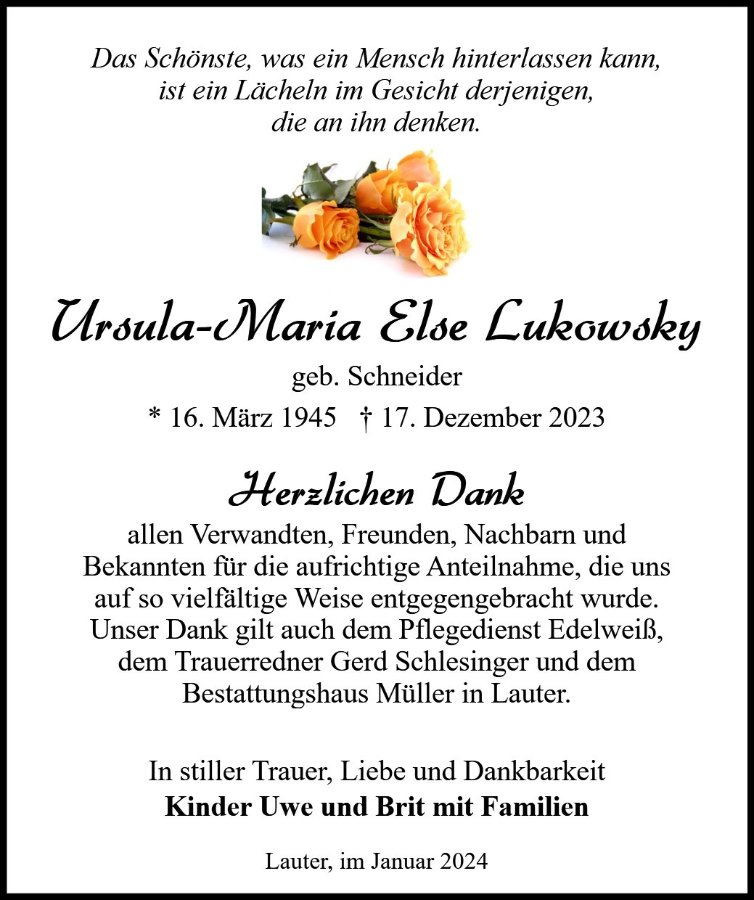 Das Schönste, was ein Mensch hinterlassen kann,
ist ein Lächeln im Gesicht derjenigen,
die an ihn denken.

Ursula-Maria Else Lukowsky

geb. Schneider

* 16. März 1945 † 17. Dezember 2023

Herzlichen Dank

allen Verwandten, Freunden, Nachbarn und Bekannten für die aufrichtige Anteilnahme, die uns auf so vielfältige Weise entgegengebracht wurde. Unser Dank gilt auch dem Pflegedienst Edelweiß, dem Trauerredner Gerd Schlesinger und dem Bestattungshaus Müller in Lauter.

In stiller Trauer, Liebe und Dankbarkeit
Kinder Uwe und Brit mit Familien

Lauter, im Januar 2024